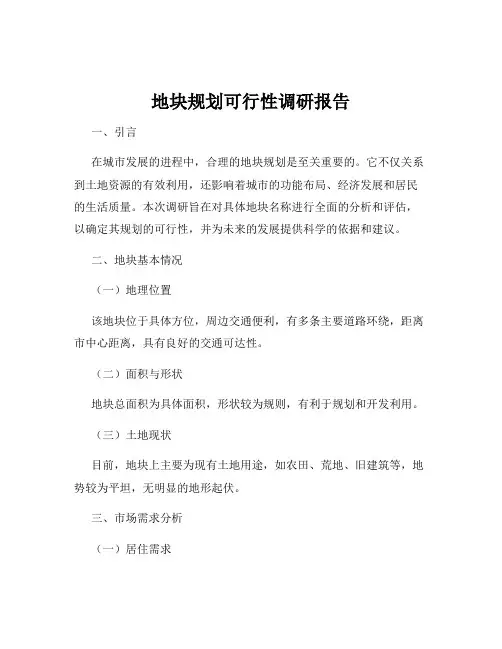 地块规划可行性调研报告

一、引言

在城市发展的进程中，合理的地块规划是至关重要的。它不仅关系到土地资源的有效利用，还影响着城市的功能布局、经济发展和居民的生活质量。本次调研旨在对具体地块名称进行全面的分析和评估，以确定其规划的可行性，并为未来的发展提供科学的依据和建议。

二、地块基本情况

（一）地理位置

该地块位于具体方位，周边交通便利，有多条主要道路环绕，距离市中心距离，具有良好的交通可达性。

（二）面积与形状

地块总面积为具体面积，形状较为规则，有利于规划和开发利用。

（三）土地现状

目前，地块上主要为现有土地用途，如农田、荒地、旧建筑等，地势较为平坦，无明显的地形起伏。

三、市场需求分析

（一）居住需求